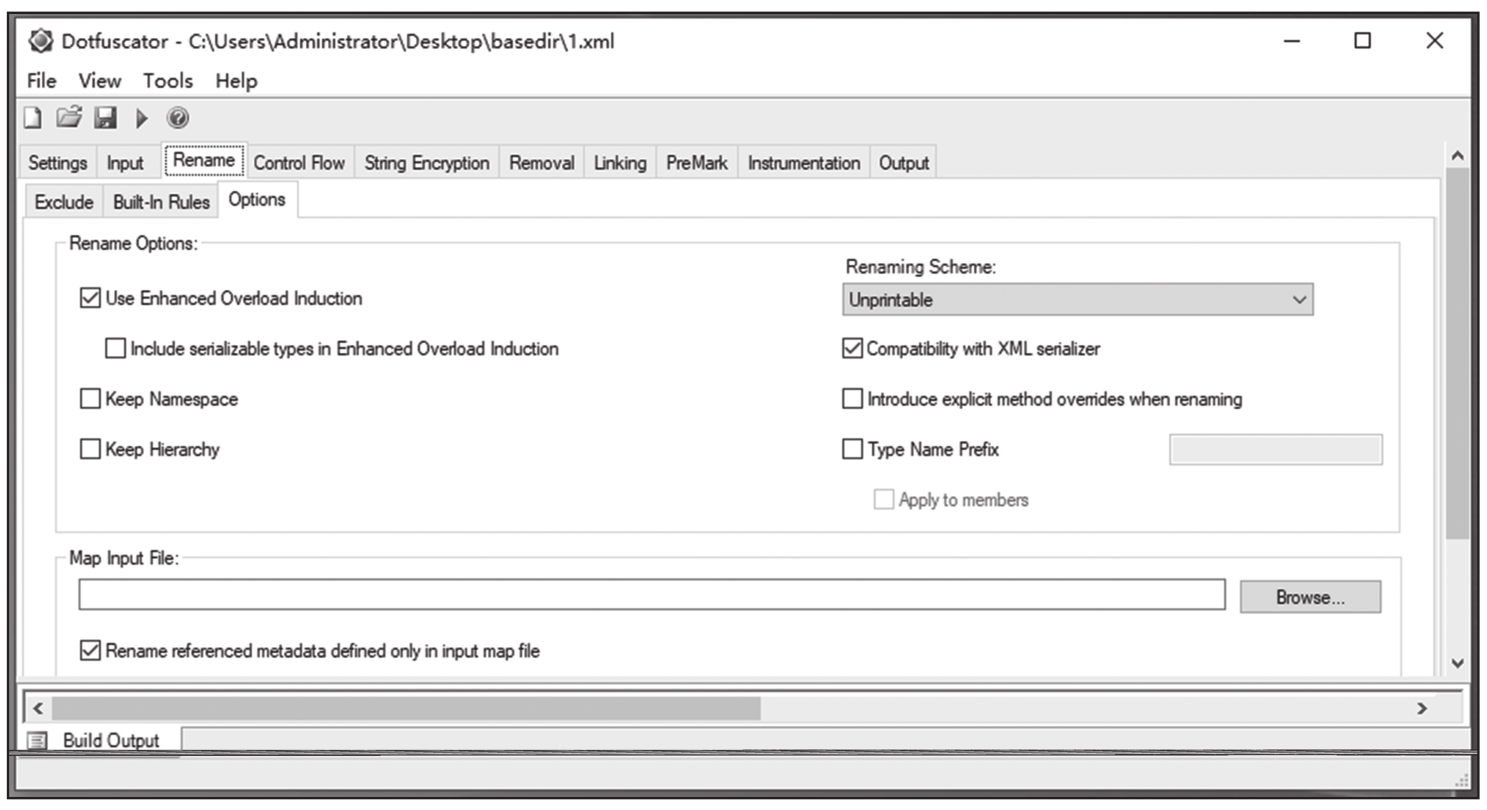 Dotfuscator - C:\Users\Administrator\Desktop\basedir\1.xml

File View Tools Help

Settings Input Rename Control Flow String Encryption Removal Linking PreMark Instrumentation Output

Exclude Built-In Rules Options

Rename Options:

Use Enhanced Overload Induction

Include serializable types in Enhanced Overload Induction

Keep Namespace

Keep Hierarchy

Renaming Scheme:

Unprintable

Compatibility with XML serializer

Introduce explicit method overrides when renaming

Type Name Prefix

Apply to members

Map Input File:

Browse...

Rename referenced metadata defined only in input map file

Build Output